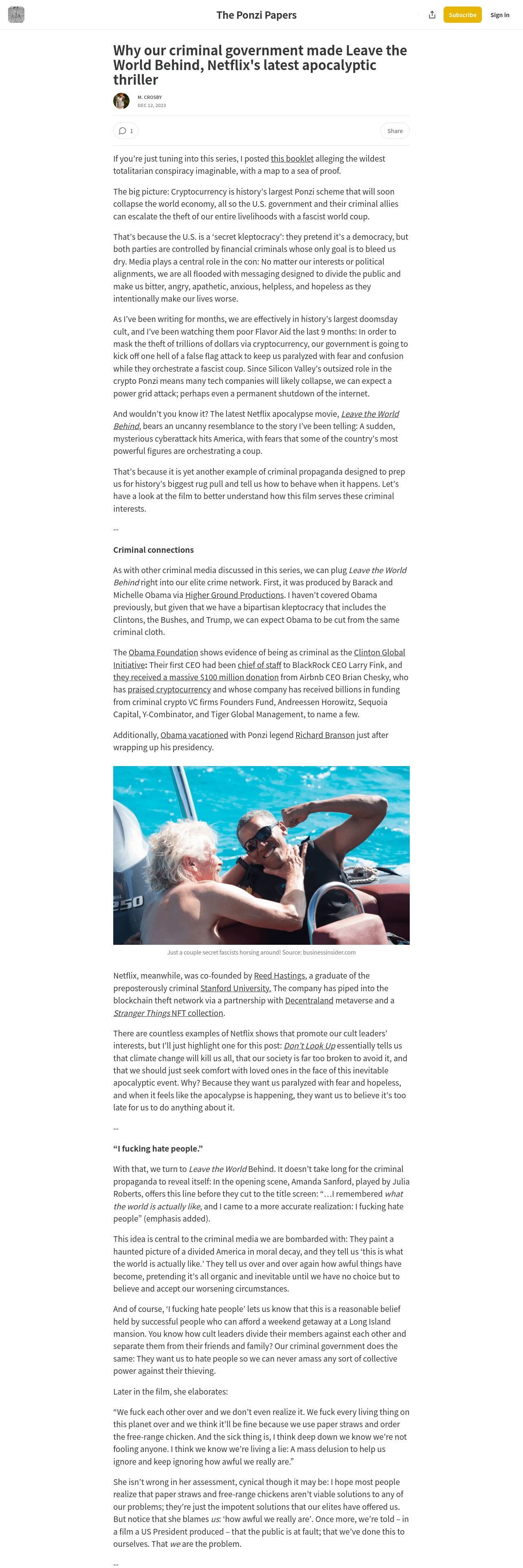 The Ponzi Papers

Subscribe Sign in

Why our criminal government made Leave the World Behind, Netflix's latest apocalyptic thriller

M. CROSBY
DEC 12, 2023

1

Share

If you're just tuning into this series, I posted this booklet alleging the wildest totalitarian conspiracy imaginable, with a map to a sea of proof.

The big picture: Cryptocurrency is history's largest Ponzi scheme that will soon collapse the world economy, all so the U.S. government and their criminal allies can escalate the theft of our entire livelihoods with a fascist world coup.

That's because the U.S. is a 'secret kleptocracy': they pretend it's a democracy, but both parties are controlled by financial criminals whose only goal is to bleed us dry. Media plays a central role in the con: No matter our interests or political alignments, we are all flooded with messaging designed to divide the public and make us bitter, angry, apathetic, anxious, helpless, and hopeless as they intentionally make our lives worse.

As I've been writing for months, we are effectively in history's largest doomsday cult, and I've been watching them poor Flavor Aid the last 9 months: In order to mask the theft of trillions of dollars via cryptocurrency, our government is going to kick off one hell of a false flag attack to keep us paralyzed with fear and confusion while they orchestrate a fascist coup. Since Silicon Valley's outsized role in the crypto Ponzi means many tech companies will likely collapse, we can expect a power grid attack; perhaps even a permanent shutdown of the internet.

And wouldn't you know it? The latest Netflix apocalypse movie, Leave the World Behind, bears an uncanny resemblance to the story I've been telling: A sudden, mysterious cyberattack hits America, with fears that some of the country's most powerful figures are orchestrating a coup.

That's because it is yet another example of criminal propaganda designed to prep us for history's biggest rug pull and tell us how to behave when it happens. Let's have a look at the film to better understand how this film serves these criminal interests.

--

Criminal connections

As with other criminal media discussed in this series, we can plug Leave the World Behind right into our elite crime network. First, it was produced by Barack and Michelle Obama via Higher Ground Productions. I haven't covered Obama previously, but given that we have a bipartisan kleptocracy that includes the Clintons, the Bushes, and Trump, we can expect Obama to be cut from the same criminal cloth.

The Obama Foundation shows evidence of being as criminal as the Clinton Global Initiative: Their first CEO had been chief of staff to BlackRock CEO Larry Fink, and they received a massive $100 million donation from Airbnb CEO Brian Chesky, who has praised cryptocurrency and whose company has received billions in funding from criminal crypto VC firms Founders Fund, Andreessen Horowitz, Sequoia Capital, Y-Combinator, and Tiger Global Management, to name a few.

Additionally, Obama vacationed with Ponzi legend Richard Branson just after wrapping up his presidency.

250

Just a couple secret fascists horsing around! Source: businessinsider.com

Netflix, meanwhile, was co-founded by Reed Hastings, a graduate of the preposterously criminal Stanford University. The company has piped into the blockchain theft network via a partnership with Decentraland metaverse and a Stranger Things NFT collection.

There are countless examples of Netflix shows that promote our cult leaders' interests, but I'll just highlight one for this post: Don't Look Up essentially tells us that climate change will kill us all, that our society is far too broken to avoid it, and that we should just seek comfort with loved ones in the face of this inevitable apocalyptic event. Why? Because they want us paralyzed with fear and hopeless, and when it feels like the apocalypse is happening, they want us to believe it's too late for us to do anything about it.

--

"I fucking hate people."

With that, we turn to Leave the World Behind. It doesn't take long for the criminal propaganda to reveal itself: In the opening scene, Amanda Sanford, played by Julia Roberts, offers this line before they cut to the title screen: "…I remembered what the world is actually like, and I came to a more accurate realization: I fucking hate people" (emphasis added).

This idea is central to the criminal media we are bombarded with: They paint a haunted picture of a divided America in moral decay, and they tell us 'this is what the world is actually like.' They tell us over and over again how awful things have become, pretending it's all organic and inevitable until we have no choice but to believe and accept our worsening circumstances.

And of course, 'I fucking hate people' lets us know that this is a reasonable belief held by successful people who can afford a weekend getaway at a Long Island mansion. You know how cult leaders divide their members against each other and separate them from their friends and family? Our criminal government does the same: They want us to hate people so we can never amass any sort of collective power against their thieving.

Later in the film, she elaborates:

"We fuck each other over and we don't even realize it. We fuck every living thing on this planet over and we think it'll be fine because we use paper straws and order the free-range chicken. And the sick thing is, I think deep down we know we're not fooling anyone. I think we know we're living a lie: A mass delusion to help us ignore and keep ignoring how awful we really are."

She isn't wrong in her assessment, cynical though it may be: I hope most people realize that paper straws and free-range chickens aren't viable solutions to any of our problems; they're just the impotent solutions that our elites have offered us. But notice that she blames us: 'how awful we really are'. Once more, we're told – in a film a US President produced – that the public is at fault; that we've done this to ourselves. That we are the problem.

--